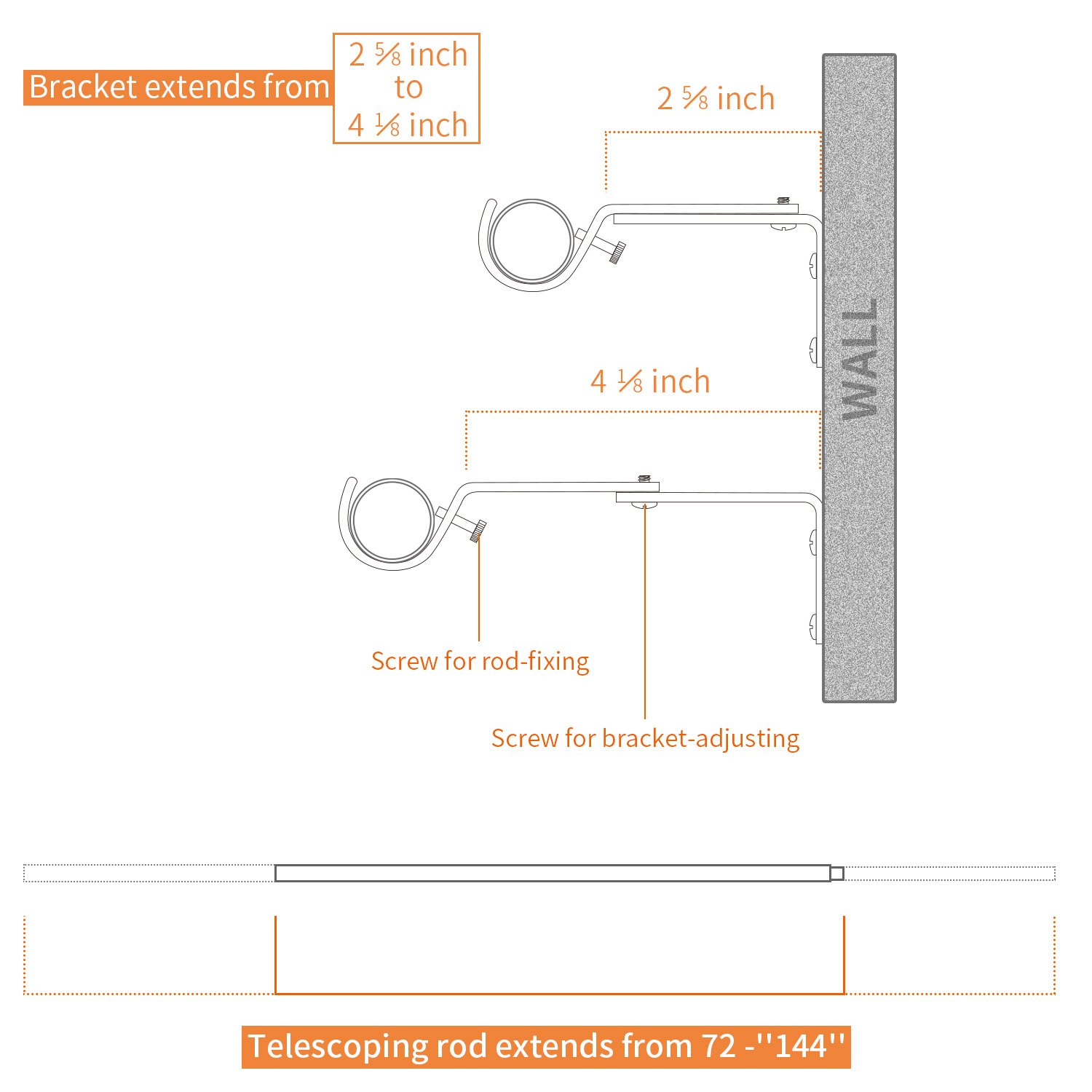 Bracket extends from

2 ⅝ inch
to
4 ⅛ inch

2 ⅝ inch

WALL

4 ⅛ inch

Screw for rod-fixing

Screw for bracket-adjusting

Telescoping rod extends from 72 -''144''